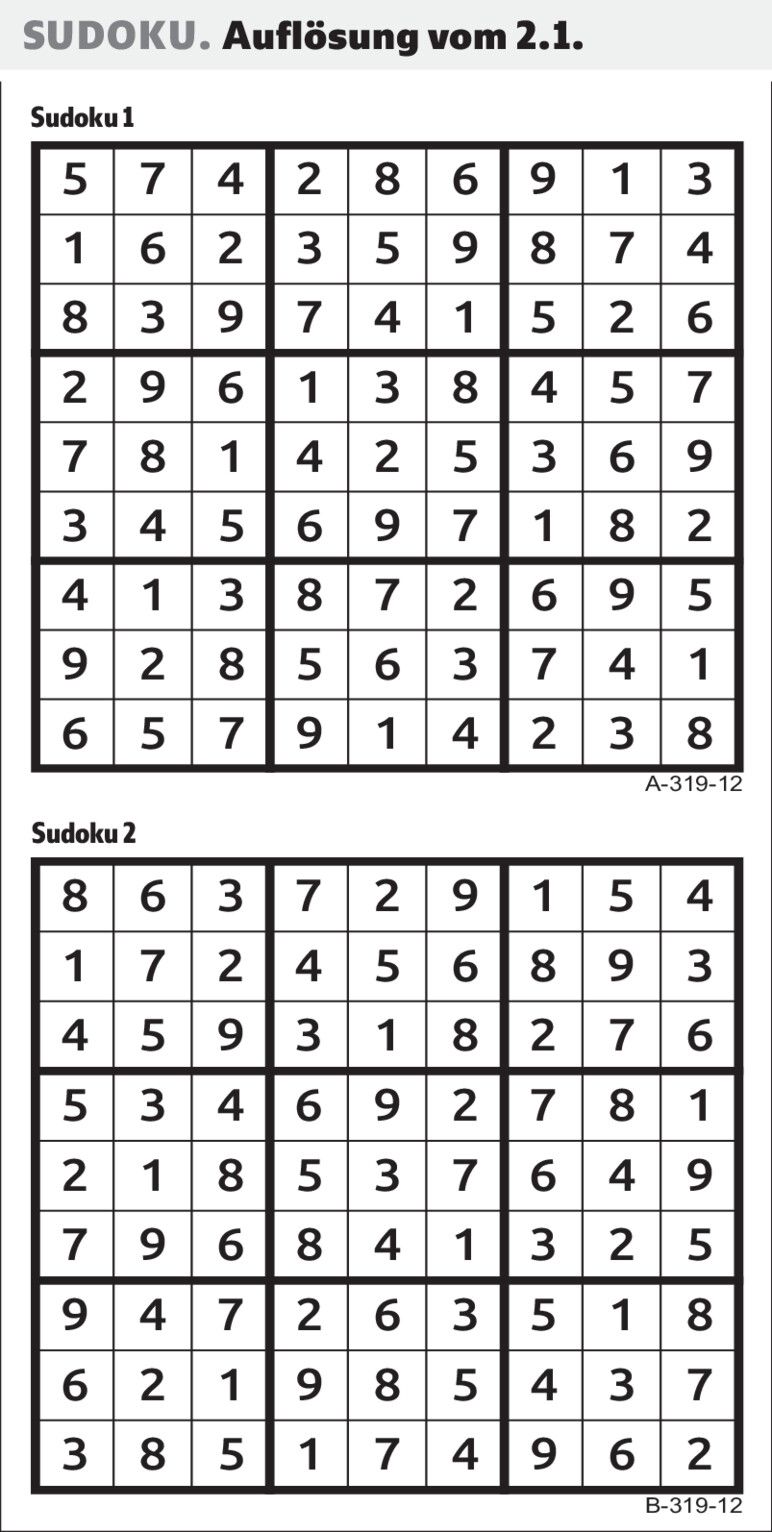 SUDOKU. Auflösung vom 2.1.

Sudoku 1

| 5 | 7 | 4 | 2 | 8 | 6 | 9 | 1 | 3 |
|---|---|---|---|---|---|---|---|---|
| 1 | 6 | 2 | 3 | 5 | 9 | 8 | 7 | 4 |
| 8 | 3 | 9 | 7 | 4 | 1 | 5 | 2 | 6 |
| 2 | 9 | 6 | 1 | 3 | 8 | 4 | 5 | 7 |
| 7 | 8 | 1 | 4 | 2 | 5 | 3 | 6 | 9 |
| 3 | 4 | 5 | 6 | 9 | 7 | 1 | 8 | 2 |
| 4 | 1 | 3 | 8 | 7 | 2 | 6 | 9 | 5 |
| 9 | 2 | 8 | 5 | 6 | 3 | 7 | 4 | 1 |
| 6 | 5 | 7 | 9 | 1 | 4 | 2 | 3 | 8 |

A-319-12

Sudoku 2

| 8 | 6 | 3 | 7 | 2 | 9 | 1 | 5 | 4 |
|---|---|---|---|---|---|---|---|---|
| 1 | 7 | 2 | 4 | 5 | 6 | 8 | 9 | 3 |
| 4 | 5 | 9 | 3 | 1 | 8 | 2 | 7 | 6 |
| 5 | 3 | 4 | 6 | 9 | 2 | 7 | 8 | 1 |
| 2 | 1 | 8 | 5 | 3 | 7 | 6 | 4 | 9 |
| 7 | 9 | 6 | 8 | 4 | 1 | 3 | 2 | 5 |
| 9 | 4 | 7 | 2 | 6 | 3 | 5 | 1 | 8 |
| 6 | 2 | 1 | 9 | 8 | 5 | 4 | 3 | 7 |
| 3 | 8 | 5 | 1 | 7 | 4 | 9 | 6 | 2 |

B-319-12